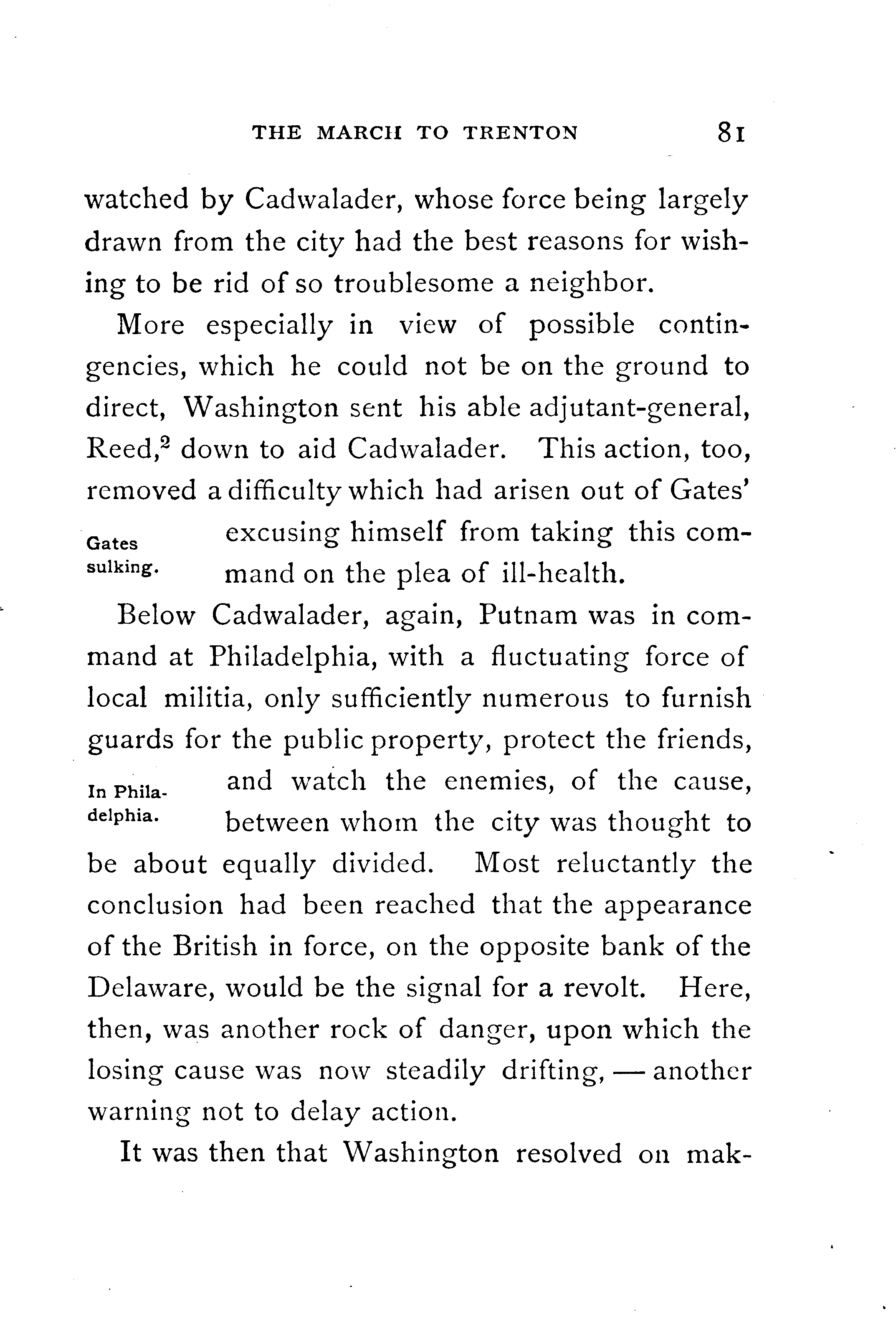 THE MARCH TO TRENTON 81

watched by Cadwalader, whose force being largely drawn from the city had the best reasons for wishing to be rid of so troublesome a neighbor.

More especially in view of possible contingencies, which he could not be on the ground to direct, Washington sent his able adjutant-general, Reed,$^2$ down to aid Cadwalader. This action, too, removed a difficulty which had arisen out of Gates' excusing himself from taking this command on the plea of ill-health.

Gates sulking.

Below Cadwalader, again, Putnam was in command at Philadelphia, with a fluctuating force of local militia, only sufficiently numerous to furnish guards for the public property, protect the friends, and watch the enemies, of the cause, between whom the city was thought to be about equally divided. Most reluctantly the conclusion had been reached that the appearance of the British in force, on the opposite bank of the Delaware, would be the signal for a revolt. Here, then, was another rock of danger, upon which the losing cause was now steadily drifting, — another warning not to delay action.

In Philadelphia.

It was then that Washington resolved on mak-